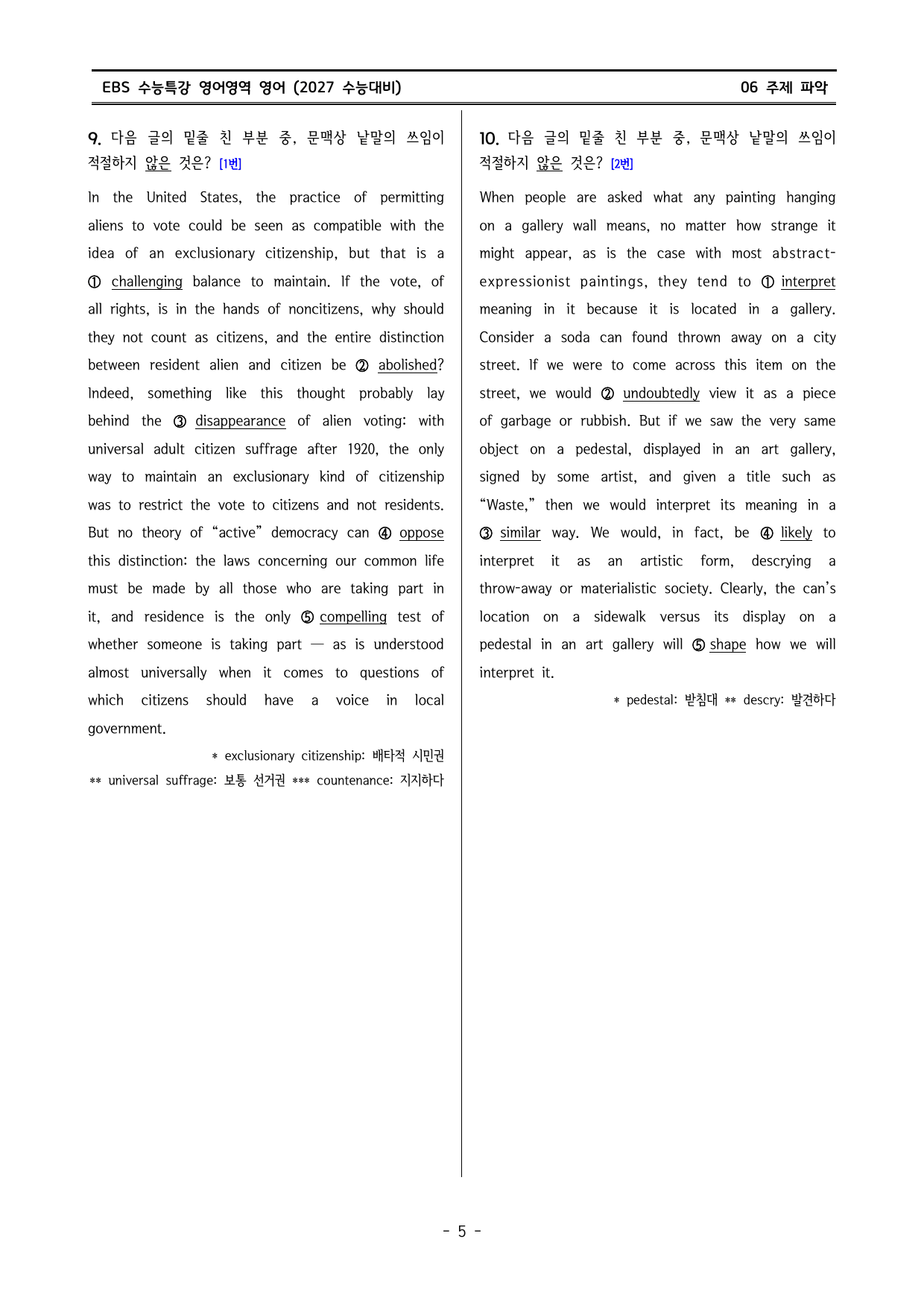 EBS 수능특강 영어영역 영어 (2027 수능대비)
06 주제 파악

9. 다음 글의 밑줄 친 부분 중, 문맥상 낱말의 쓰임이 적절하지 않은 것은? [1번]

In the United States, the practice of permitting aliens to vote could be seen as compatible with the idea of an exclusionary citizenship, but that is a ① challenging balance to maintain. If the vote, of all rights, is in the hands of noncitizens, why should they not count as citizens, and the entire distinction between resident alien and citizen be ② abolished? Indeed, something like this thought probably lay behind the ③ disappearance of alien voting: with universal adult citizen suffrage after 1920, the only way to maintain an exclusionary kind of citizenship was to restrict the vote to citizens and not residents. But no theory of "active" democracy can ④ oppose this distinction: the laws concerning our common life must be made by all those who are taking part in it, and residence is the only ⑤ compelling test of whether someone is taking part — as is understood almost universally when it comes to questions of which citizens should have a voice in local government.

* exclusionary citizenship: 배타적 시민권
** universal suffrage: 보통 선거권 *** countenance: 지지하다

10. 다음 글의 밑줄 친 부분 중, 문맥상 낱말의 쓰임이 적절하지 않은 것은? [2번]

When people are asked what any painting hanging on a gallery wall means, no matter how strange it might appear, as is the case with most abstract-expressionist paintings, they tend to ① interpret meaning in it because it is located in a gallery. Consider a soda can found thrown away on a city street. If we were to come across this item on the street, we would ② undoubtedly view it as a piece of garbage or rubbish. But if we saw the very same object on a pedestal, displayed in an art gallery, signed by some artist, and given a title such as "Waste," then we would interpret its meaning in a ③ similar way. We would, in fact, be ④ likely to interpret it as an artistic form, descrying a throw-away or materialistic society. Clearly, the can's location on a sidewalk versus its display on a pedestal in an art gallery will ⑤ shape how we will interpret it.

* pedestal: 받침대 ** descry: 발견하다

- 5 -